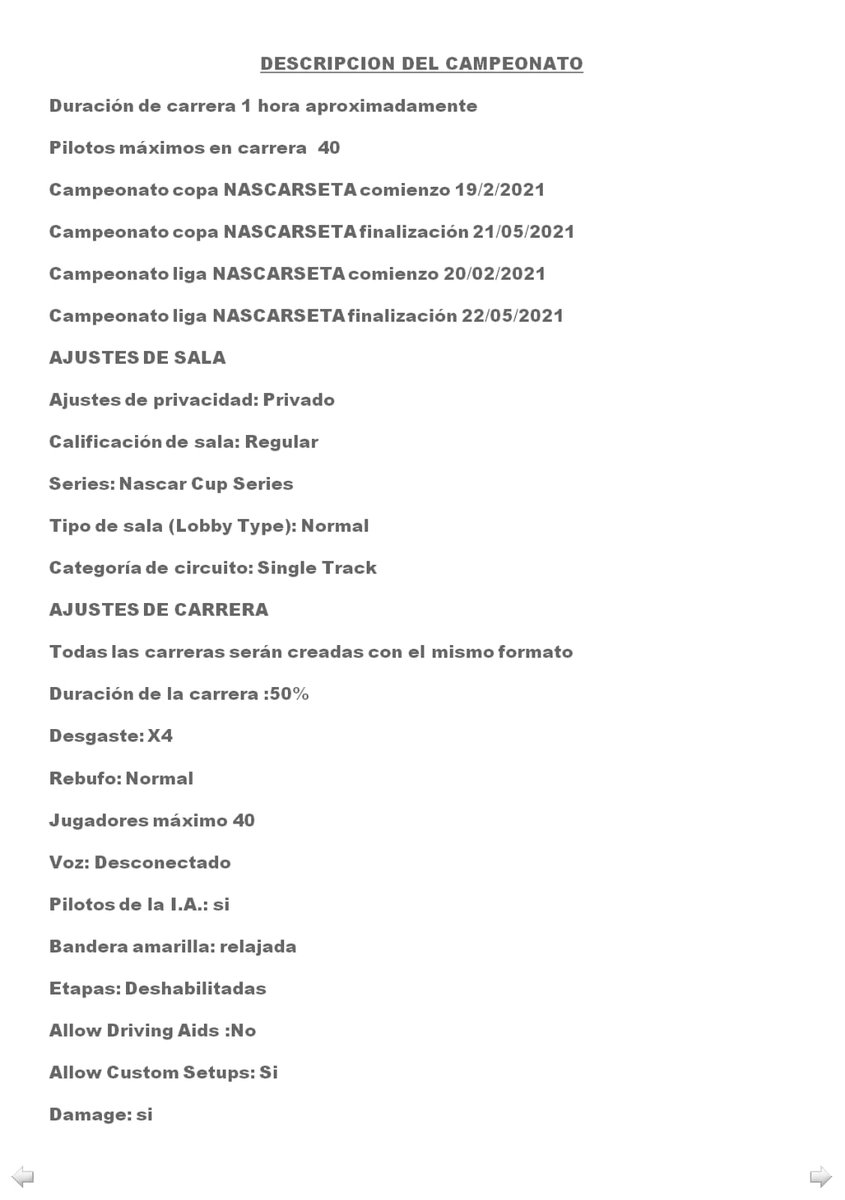 DESCRIPCION DEL CAMPEONATO

Duración de carrera 1 hora aproximadamente

Pilotos máximos en carrera 40

Campeonato copa NASCARSETA comienzo 19/2/2021

Campeonato copa NASCARSETA finalización 21/05/2021

Campeonato liga NASCARSETA comienzo 20/02/2021

Campeonato liga NASCARSETA finalización 22/05/2021

AJUSTES DE SALA

Ajustes de privacidad: Privado

Calificación de sala: Regular

Series: Nascar Cup Series

Tipo de sala (Lobby Type): Normal

Categoría de circuito: Single Track

AJUSTES DE CARRERA

Todas las carreras serán creadas con el mismo formato

Duración de la carrera :50%

Desgaste: X4

Rebufo: Normal

Jugadores máximo 40

Voz: Desconectado

Pilotos de la I.A.: si

Bandera amarilla: relajada

Etapas: Deshabilitadas

Allow Driving Aids :No

Allow Custom Setups: Si

Damage: si